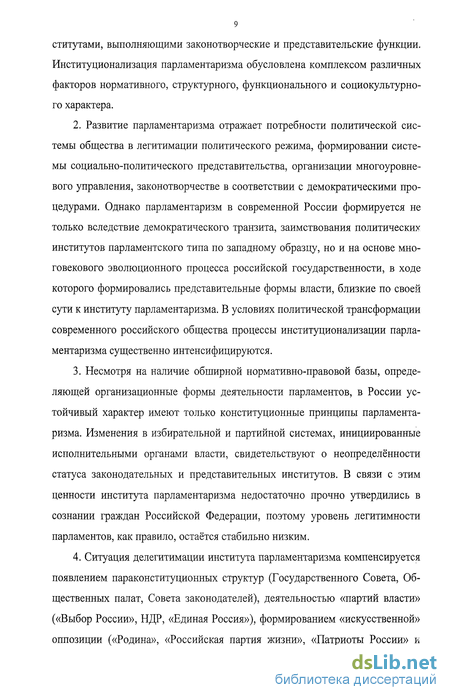 9

ститутами, выполняющими законотворческие и представительские функции. Институционализация парламентаризма обусловлена комплексом различных факторов нормативного, структурного, функционального и социокультурного характера.

2. Развитие парламентаризма отражает потребности политической системы общества в легитимации политического режима, формировании системы социально-политического представительства, организации многоуровневого управления, законотворчестве в соответствии с демократическими процедурами. Однако парламентаризм в современной России формируется не только вследствие демократического транзита, заимствования политических институтов парламентского типа по западному образцу, но и на основе многовекового эволюционного процесса российской государственности, в ходе которого формировались представительные формы власти, близкие по своей сути к институту парламентаризма. В условиях политической трансформации современного российского общества процессы институционализации парламентаризма существенно интенсифицируются.

3. Несмотря на наличие обширной нормативно-правовой базы, определяющей организационные формы деятельности парламентов, в России устойчивый характер имеют только конституционные принципы парламентаризма. Изменения в избирательной и партийной системах, инициированные исполнительными органами власти, свидетельствуют о неопределённости статуса законодательных и представительных институтов. В связи с этим ценности института парламентаризма недостаточно прочно утвердились в сознании граждан Российской Федерации, поэтому уровень легитимности парламентов, как правило, остаётся стабильно низким.

4. Ситуация делегитимации института парламентаризма компенсируется появлением параконституционных структур (Государственного Совета, Общественных палат, Совета законодателей), деятельностью «партий власти» («Выбор России», НДР, «Единая Россия»), формированием «искусственной» оппозиции («Родина», «Российская партия жизни», «Патриоты России» и

dsLib.net
библиотека диссертаций